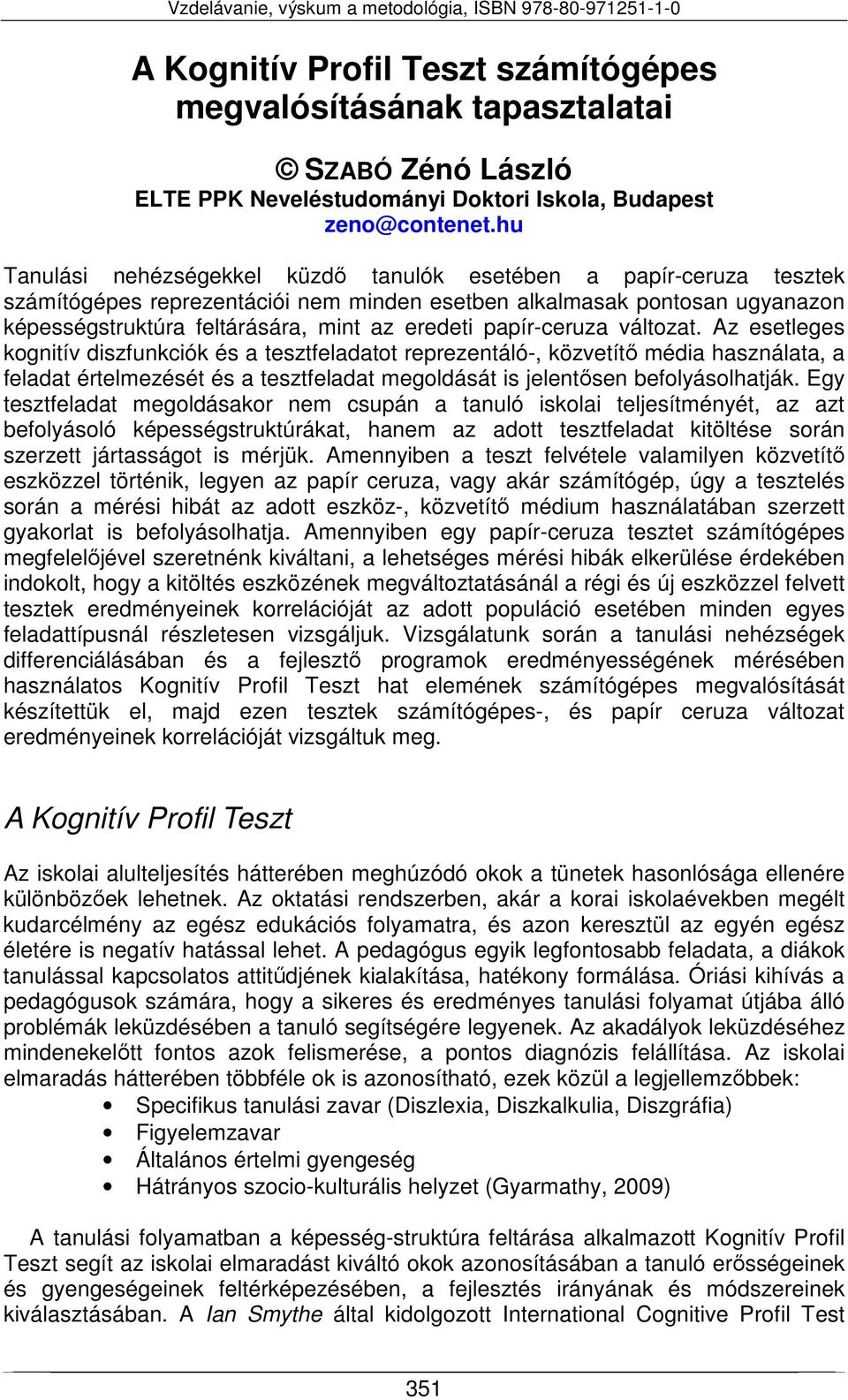 Vzdelávanie, výskum a metodológia, ISBN 978-80-971251-1-0

A Kognitív Profil Teszt számítógépes megvalósításának tapasztalatai

© SZABÓ Zénó László
ELTE PPK Neveléstudományi Doktori Iskola, Budapest
zeno@contenet.hu

Tanulási nehézségekkel küzdő tanulók esetében a papír-ceruza tesztek számítógépes reprezentációi nem minden esetben alkalmasak pontosan ugyanazon képességstruktúra feltárására, mint az eredeti papír-ceruza változat. Az esetleges kognitív diszfunkciók és a tesztfeladatot reprezentáló-, közvetítő média használata, a feladat értelmezését és a tesztfeladat megoldását is jelentősen befolyásolhatják. Egy tesztfeladat megoldásakor nem csupán a tanuló iskolai teljesítményét, az azt befolyásoló képességstruktúrákat, hanem az adott tesztfeladat kitöltése során szerzett jártasságot is mérjük. Amennyiben a teszt felvétele valamilyen közvetítő eszközzel történik, legyen az papír ceruza, vagy akár számítógép, úgy a tesztelés során a mérési hibát az adott eszköz-, közvetítő médium használatában szerzett gyakorlat is befolyásolhatja. Amennyiben egy papír-ceruza tesztet számítógépes megfelelőjével szeretnénk kiváltani, a lehetséges mérési hibák elkerülése érdekében indokolt, hogy a kitöltés eszközének megváltoztatásánál a régi és új eszközzel felvett tesztek eredményeinek korrelációját az adott populáció esetében minden egyes feladattípusnál részletesen vizsgáljuk. Vizsgálatunk során a tanulási nehézségek differenciálásában és a fejlesztő programok eredményességének mérésében használatos Kognitív Profil Teszt hat elemének számítógépes megvalósítását készítettük el, majd ezen tesztek számítógépes-, és papír ceruza változat eredményeinek korrelációját vizsgáltuk meg.

A Kognitív Profil Teszt

Az iskolai alulteljesítés hátterében meghúzódó okok a tünetek hasonlósága ellenére különbözőek lehetnek. Az oktatási rendszerben, akár a korai iskolaévekben megélt kudarcélmény az egész edukációs folyamatra, és azon keresztül az egyén egész életére is negatív hatással lehet. A pedagógus egyik legfontosabb feladata, a diákok tanulással kapcsolatos attitűdjének kialakítása, hatékony formálása. Óriási kihívás a pedagógusok számára, hogy a sikeres és eredményes tanulási folyamat útjába álló problémák leküzdésében a tanuló segítségére legyenek. Az akadályok leküzdéséhez mindenekelőtt fontos azok felismerése, a pontos diagnózis felállítása. Az iskolai elmaradás hátterében többféle ok is azonosítható, ezek közül a legjellemzőbbek:
• Specifikus tanulási zavar (Diszlexia, Diszkalkulia, Diszgráfia)
• Figyelemzavar
• Általános értelmi gyengeség
• Hátrányos szocio-kulturális helyzet (Gyarmathy, 2009)

A tanulási folyamatban a képesség-struktúra feltárása alkalmazott Kognitív Profil Teszt segít az iskolai elmaradást kiváltó okok azonosításában a tanuló erősségeinek és gyengeségeinek feltérképezésében, a fejlesztés irányának és módszereinek kiválasztásában. A Ian Smythe által kidolgozott International Cognitive Profil Test

351